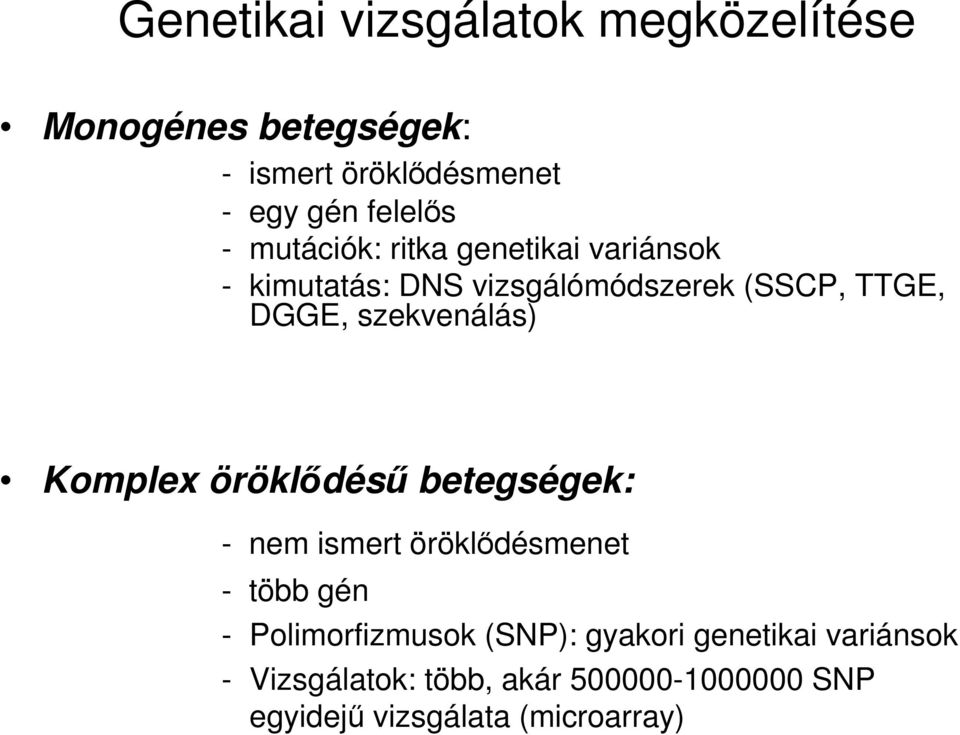 Genetikai vizsgálatok megközelítése

• Monogénes betegségek:

- ismert öröklődésmenet
- egy gén felelős
- mutációk: ritka genetikai variánsok
- kimutatás: DNS vizsgálómódszerek (SSCP, TTGE, DGGE, szekvenálás)

• Komplex öröklődésű betegségek:

- nem ismert öröklődésmenet
- több gén
- Polimorfizmusok (SNP): gyakori genetikai variánsok
- Vizsgálatok: több, akár 500000-1000000 SNP egyidejű vizsgálata (microarray)